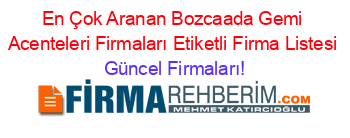 En Çok Aranan Bozcaada Gemi Acenteleri Firmaları Etiketli Firma Listesi Güncel Firmaları!

FİRMAREHBERİM.COM
MEHMET KATIRCIOĞLU